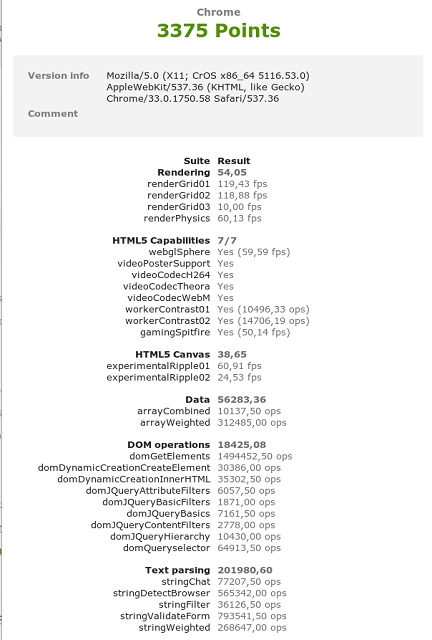 Chrome
3375 Points

Version info Mozilla/5.0 (X11; CrOS x86_64 5116.53.0) AppleWebKit/537.36 (KHTML, like Gecko) Chrome/33.0.1750.58 Safari/537.36

Comment

| Suite | Result |
|---|---|
| Rendering | 54,05 |
| renderGrid01 | 119,43 fps |
| renderGrid02 | 118,88 fps |
| renderGrid03 | 10,00 fps |
| renderPhysics | 60,13 fps |
| HTML5 Capabilities | 7/7 |
| webglSphere | Yes (59,59 fps) |
| videoPosterSupport | Yes |
| videoCodecH264 | Yes |
| videoCodecTheora | Yes |
| videoCodecWebM | Yes |
| workerContrast01 | Yes (10496,33 ops) |
| workerContrast02 | Yes (14706,19 ops) |
| gamingSpitfire | Yes (50,14 fps) |
| HTML5 Canvas | 38,65 |
| experimentalRipple01 | 60,91 fps |
| experimentalRipple02 | 24,53 fps |
| Data | 56283,36 |
| arrayCombined | 10137,50 ops |
| arrayWeighted | 312485,00 ops |
| DOM operations | 18425,08 |
| domGetElements | 1494452,50 ops |
| domDynamicCreationCreateElement | 30386,00 ops |
| domDynamicCreationInnerHTML | 35302,50 ops |
| domJQueryAttributeFilters | 6057,50 ops |
| domJQueryBasicFilters | 1871,00 ops |
| domJQueryBasics | 7161,50 ops |
| domJQueryContentFilters | 2778,00 ops |
| domJQueryHierarchy | 10430,00 ops |
| domQueryselector | 64913,50 ops |
| Text parsing | 201980,60 |
| stringChat | 77207,50 ops |
| stringDetectBrowser | 565342,00 ops |
| stringFilter | 36126,50 ops |
| stringValidateForm | 793541,50 ops |
| stringWeighted | 268647,00 ops |